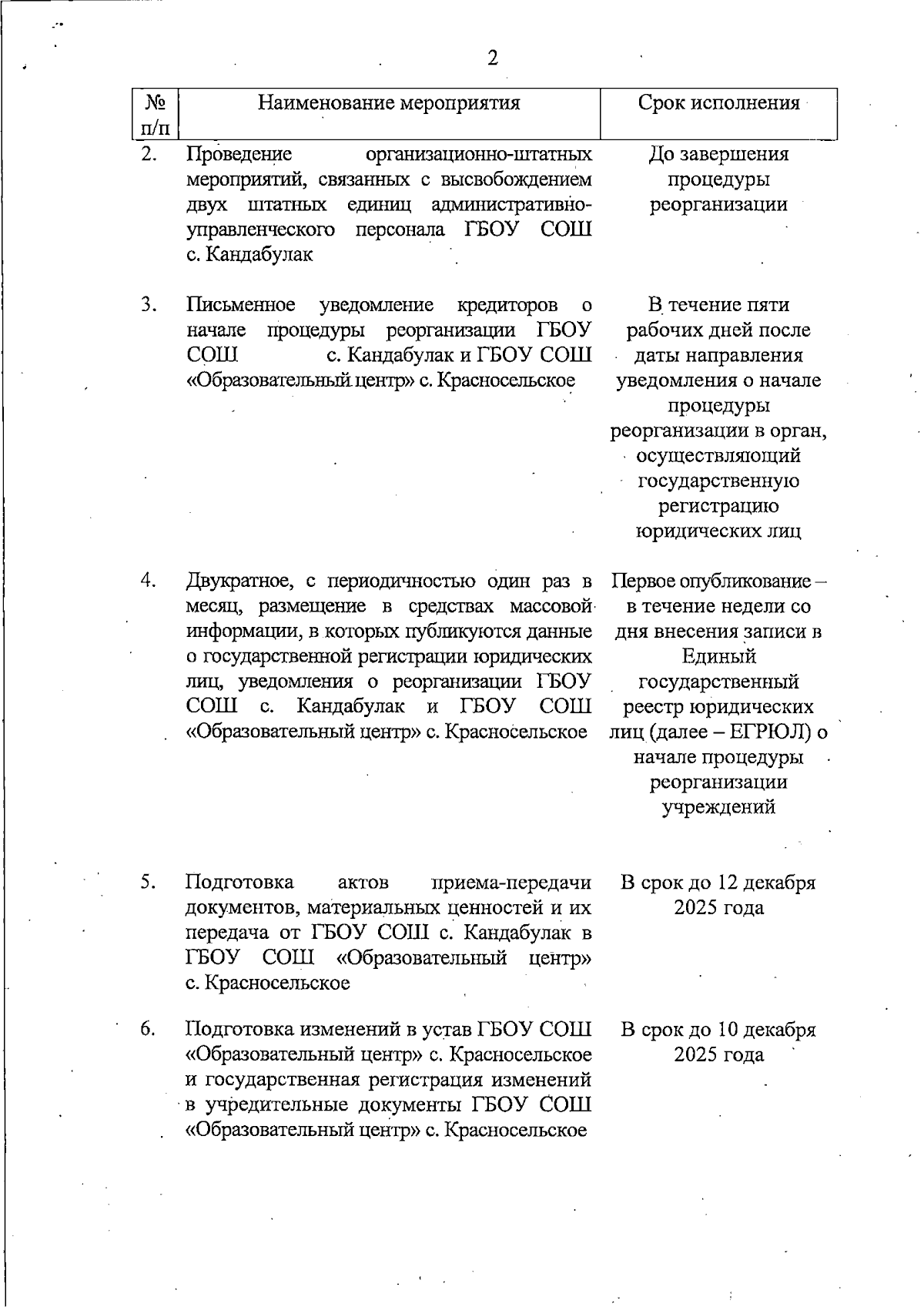 2

| № п/п | Наименование мероприятия | Срок исполнения |
|---|---|---|
| 2. | Проведение организационно-штатных мероприятий, связанных с высвобождением двух штатных единиц административно-управленческого персонала ГБОУ СОШ с. Кандабулак | До завершения процедуры реорганизации |
| 3. | Письменное уведомление кредиторов о начале процедуры реорганизации ГБОУ СОШ с. Кандабулак и ГБОУ СОШ «Образовательный центр» с. Красносельское | В течение пяти рабочих дней после даты направления уведомления о начале процедуры реорганизации в орган, осуществляющий государственную регистрацию юридических лиц |
| 4. | Двукратное, с периодичностью один раз в месяц, размещение в средствах массовой информации, в которых публикуются данные о государственной регистрации юридических лиц, уведомления о реорганизации ГБОУ СОШ с. Кандабулак и ГБОУ СОШ «Образовательный центр» с. Красносельское | Первое опубликование – в течение недели со дня внесения записи в Единый государственный реестр юридических лиц (далее – ЕГРЮЛ) о начале процедуры реорганизации учреждений |
| 5. | Подготовка актов приема-передачи документов, материальных ценностей и их передача от ГБОУ СОШ с. Кандабулак в ГБОУ СОШ «Образовательный центр» с. Красносельское | В срок до 12 декабря 2025 года |
| 6. | Подготовка изменений в устав ГБОУ СОШ «Образовательный центр» с. Красносельское и государственная регистрация изменений в учредительные документы ГБОУ СОШ «Образовательный центр» с. Красносельское | В срок до 10 декабря 2025 года |